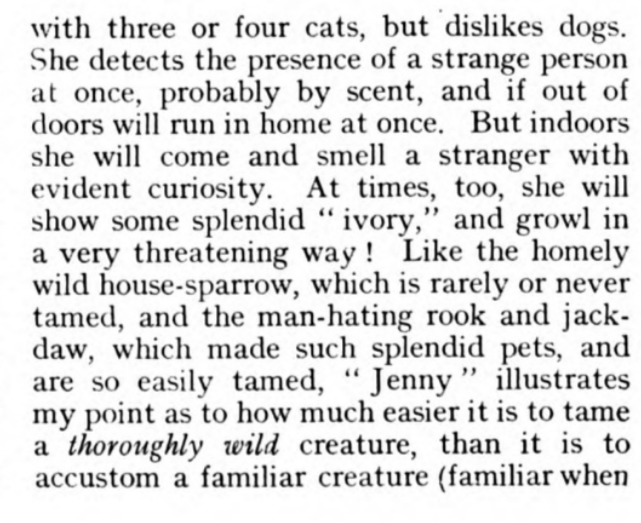 with three or four cats, but dislikes dogs. She detects the presence of a strange person at once, probably by scent, and if out of doors will run in home at once. But indoors she will come and smell a stranger with evident curiosity. At times, too, she will show some splendid "ivory," and growl in a very threatening way! Like the homely wild house-sparrow, which is rarely or never tamed, and the man-hating rook and jackdaw, which made such splendid pets, and are so easily tamed, "Jenny" illustrates my point as to how much easier it is to tame a thoroughly wild creature, than it is to accustom a familiar creature (familiar when